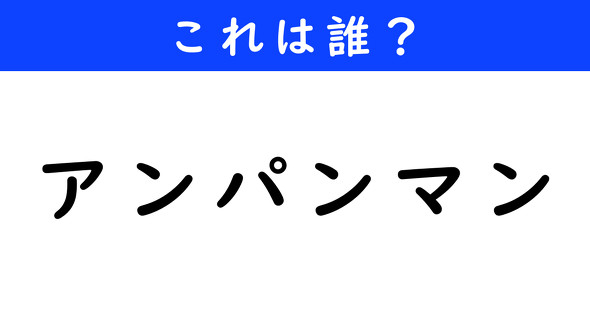 これは誰？

アンパンマン